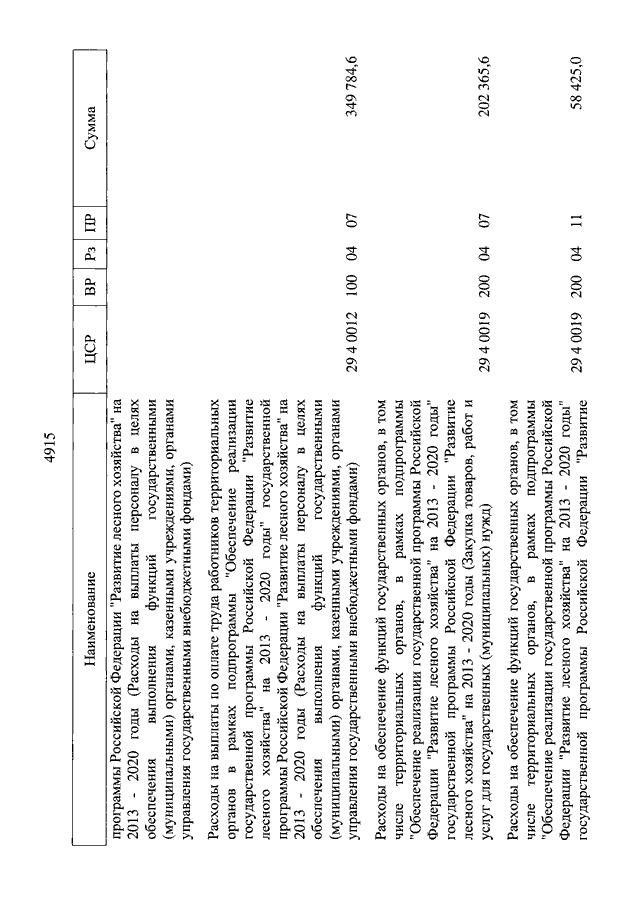 4915

| Наименование | ЦСР | ВР | Рз | ПР | Сумма |
|---|---|---|---|---|---|
| программы Российской Федерации "Развитие лесного хозяйства" на 2013 - 2020 годы (Расходы на выплаты персоналу в целях обеспечения выполнения функций государственными (муниципальными) органами, казенными учреждениями, органами управления государственными внебюджетными фондами) | | | | | |
| Расходы на выплаты по оплате труда работников территориальных органов в рамках подпрограммы "Обеспечение реализации государственной программы Российской Федерации "Развитие лесного хозяйства" на 2013 - 2020 годы" государственной программы Российской Федерации "Развитие лесного хозяйства" на 2013 - 2020 годы (Расходы на выплаты персоналу в целях обеспечения выполнения функций государственными (муниципальными) органами, казенными учреждениями, органами управления государственными внебюджетными фондами) | 29 4 0012 | 100 | 04 | 07 | 349 784,6 |
| Расходы на обеспечение функций государственных органов, в том числе территориальных органов, в рамках подпрограммы "Обеспечение реализации государственной программы Российской Федерации "Развитие лесного хозяйства" на 2013 - 2020 годы" государственной программы Российской Федерации "Развитие лесного хозяйства" на 2013 - 2020 годы (Закупка товаров, работ и услуг для государственных (муниципальных) нужд) | 29 4 0019 | 200 | 04 | 07 | 202 365,6 |
| Расходы на обеспечение функций государственных органов, в том числе территориальных органов, в рамках подпрограммы "Обеспечение реализации государственной программы Российской Федерации "Развитие лесного хозяйства" на 2013 - 2020 годы" государственной программы Российской Федерации "Развитие | 29 4 0019 | 200 | 04 | 11 | 58 425,0 |